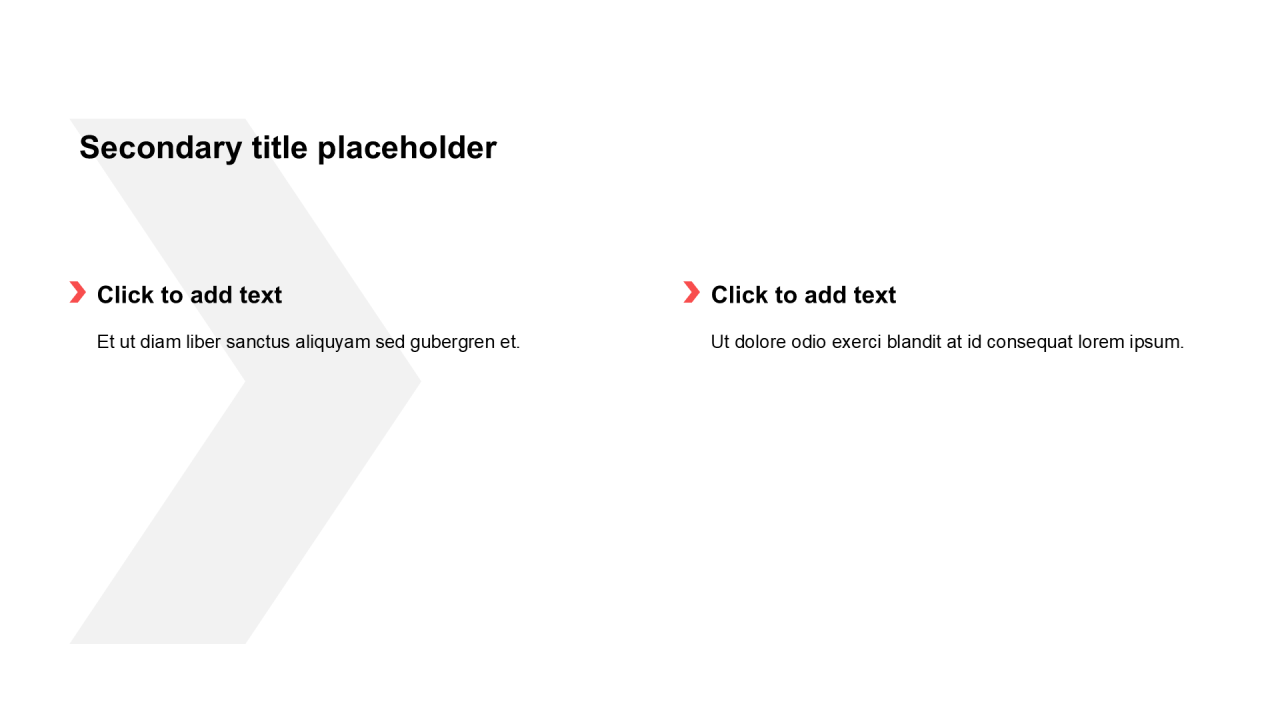 Secondary title placeholder

Click to add text

Et ut diam liber sanctus aliquyam sed gubergren et.

Click to add text

Ut dolore odio exerci blandit at id consequat lorem ipsum.